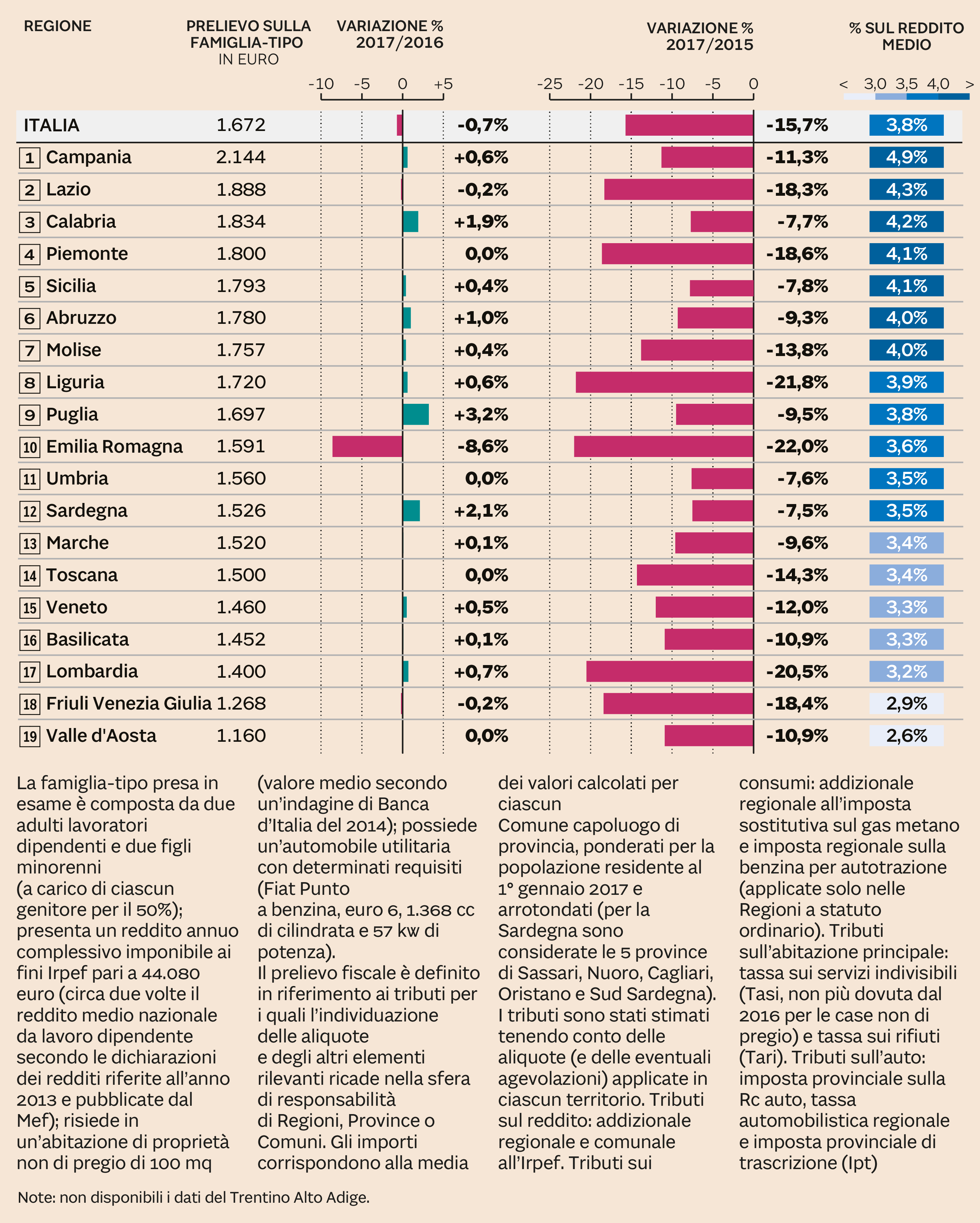 | REGIONE | PRELIEVO SULLA FAMIGLIA-TIPO IN EURO | VARIAZIONE % 2017/2016 | VARIAZIONE % 2017/2015 | % SUL REDDITO MEDIO |
|---|---|---|---|---|
| | | -10 -5 0 +5 | -25 -20 -15 -10 -5 0 | < 3,0 3,5 4,0 > |
| ITALIA | 1.672 | -0,7% | -15,7% | 3,8% |
| 1 Campania | 2.144 | +0,6% | -11,3% | 4,9% |
| 2 Lazio | 1.888 | -0,2% | -18,3% | 4,3% |
| 3 Calabria | 1.834 | +1,9% | -7,7% | 4,2% |
| 4 Piemonte | 1.800 | 0,0% | -18,6% | 4,1% |
| 5 Sicilia | 1.793 | +0,4% | -7,8% | 4,1% |
| 6 Abruzzo | 1.780 | +1,0% | -9,3% | 4,0% |
| 7 Molise | 1.757 | +0,4% | -13,8% | 4,0% |
| 8 Liguria | 1.720 | +0,6% | -21,8% | 3,9% |
| 9 Puglia | 1.697 | +3,2% | -9,5% | 3,8% |
| 10 Emilia Romagna | 1.591 | -8,6% | -22,0% | 3,6% |
| 11 Umbria | 1.560 | 0,0% | -7,6% | 3,5% |
| 12 Sardegna | 1.526 | +2,1% | -7,5% | 3,5% |
| 13 Marche | 1.520 | +0,1% | -9,6% | 3,4% |
| 14 Toscana | 1.500 | 0,0% | -14,3% | 3,4% |
| 15 Veneto | 1.460 | +0,5% | -12,0% | 3,3% |
| 16 Basilicata | 1.452 | +0,1% | -10,9% | 3,3% |
| 17 Lombardia | 1.400 | +0,7% | -20,5% | 3,2% |
| 18 Friuli Venezia Giulia | 1.268 | -0,2% | -18,4% | 2,9% |
| 19 Valle d'Aosta | 1.160 | 0,0% | -10,9% | 2,6% |

La famiglia-tipo presa in esame è composta da due adulti lavoratori dipendenti e due figli minorenni (a carico di ciascun genitore per il 50%); presenta un reddito annuo complessivo imponibile ai fini Irpef pari a 44.080 euro (circa due volte il reddito medio nazionale da lavoro dipendente secondo le dichiarazioni dei redditi riferite all'anno 2013 e pubblicate dal Mef); risiede in un'abitazione di proprietà non di pregio di 100 mq (valore medio secondo un'indagine di Banca d'Italia del 2014); possiede un'automobile utilitaria con determinati requisiti (Fiat Punto a benzina, euro 6, 1.368 cc di cilindrata e 57 kw di potenza).
Il prelievo fiscale è definito in riferimento ai tributi per i quali l'individuazione delle aliquote e degli altri elementi rilevanti ricade nella sfera di responsabilità di Regioni, Province o Comuni. Gli importi corrispondono alla media dei valori calcolati per ciascun Comune capoluogo di provincia, ponderati per la popolazione residente al 1° gennaio 2017 e arrotondati (per la Sardegna sono considerate le 5 province di Sassari, Nuoro, Cagliari, Oristano e Sud Sardegna).
I tributi sono stati stimati tenendo conto delle aliquote (e delle eventuali agevolazioni) applicate in ciascun territorio. Tributi sul reddito: addizionale regionale e comunale all'Irpef. Tributi sui consumi: addizionale regionale all'imposta sostitutiva sul gas metano e imposta regionale sulla benzina per autotrazione (applicate solo nelle Regioni a statuto ordinario). Tributi sull'abitazione principale: tassa sui servizi indivisibili (Tasi, non più dovuta dal 2016 per le case non di pregio) e tassa sui rifiuti (Tari). Tributi sull'auto: imposta provinciale sulla Rc auto, tassa automobilistica regionale e imposta provinciale di trascrizione (Ipt)

Note: non disponibili i dati del Trentino Alto Adige.